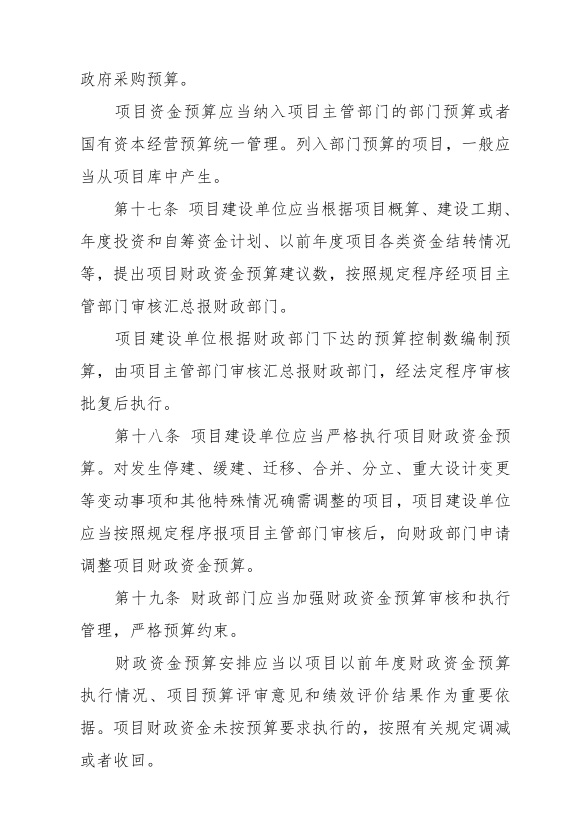 政府采购预算。

项目资金预算应当纳入项目主管部门的部门预算或者国有资本经营预算统一管理。列入部门预算的项目，一般应当从项目库中产生。

第十七条 项目建设单位应当根据项目概算、建设工期、年度投资和自筹资金计划、以前年度项目各类资金结转情况等，提出项目财政资金预算建议数，按照规定程序经项目主管部门审核汇总报财政部门。

项目建设单位根据财政部门下达的预算控制数编制预算，由项目主管部门审核汇总报财政部门，经法定程序审核批复后执行。

第十八条 项目建设单位应当严格执行项目财政资金预算。对发生停建、缓建、迁移、合并、分立、重大设计变更等变动事项和其他特殊情况确需调整的项目，项目建设单位应当按照规定程序报项目主管部门审核后，向财政部门申请调整项目财政资金预算。

第十九条 财政部门应当加强财政资金预算审核和执行管理，严格预算约束。

财政资金预算安排应当以项目以前年度财政资金预算执行情况、项目预算评审意见和绩效评价结果作为重要依据。项目财政资金未按预算要求执行的，按照有关规定调减或者收回。